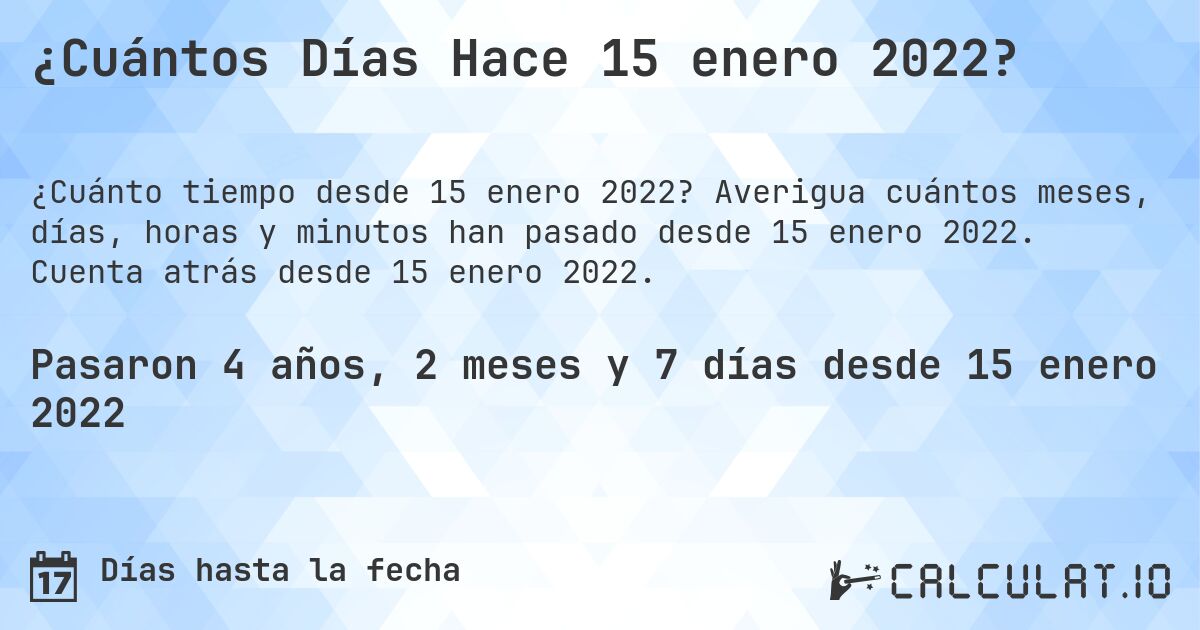 ¿Cuántos Días Hace 15 enero 2022?

¿Cuánto tiempo desde 15 enero 2022? Averigua cuántos meses, días, horas y minutos han pasado desde 15 enero 2022. Cuenta atrás desde 15 enero 2022.

Pasaron 4 años, 2 meses y 7 días desde 15 enero 2022

17 Días hasta la fecha

CALCULAT.IO